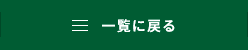 一覧に戻る